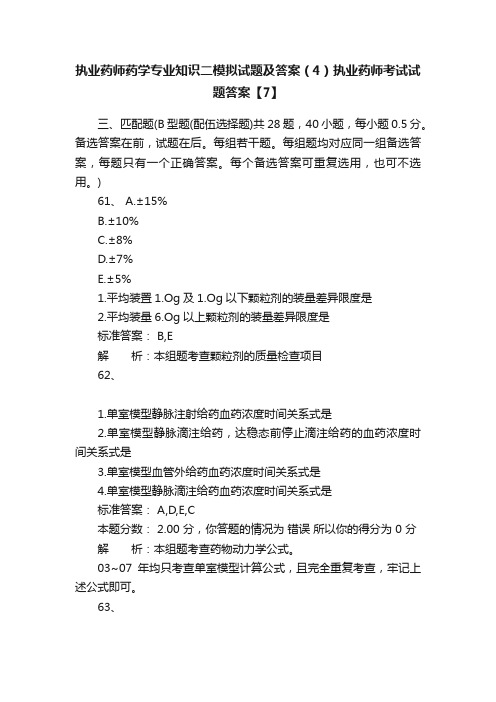 执业药师药学专业知识二模拟试题及答案（4）执业药师考试试题答案【7】

三、匹配题(B 型题(配伍选择题)共 28 题，40 小题，每小题 0.5 分。备选答案在前，试题在后。每组若干题。每组题均对应同一组备选答案，每题只有一个正确答案。每个备选答案可重复选用，也可不选用。)

61、 A.±15%

B.±10%

C.±8%

D.±7%

E.±5%

1.平均装置 1.Og 及 1.Og 以下颗粒剂的装量差异限度是

2.平均装量 6.Og 以上颗粒剂的装量差异限度是

标准答案： B,E

解　　析：本组题考查颗粒剂的质量检查项目

62、

1.单室模型静脉注射给药血药浓度时间关系式是

2.单室模型静脉滴注给药，达稳态前停止滴注给药的血药浓度时间关系式是

3.单室模型血管外给药血药浓度时间关系式是

4.单室模型静脉滴注给药血药浓度时间关系式是

标准答案： A,D,E,C

本题分数： 2.00 分，你答题的情况为 错误 所以你的得分为 0 分

解　　析：本组题考查药物动力学公式。

03~07 年均只考查单室模型计算公式，且完全重复考查，牢记上述公式即可。

63、